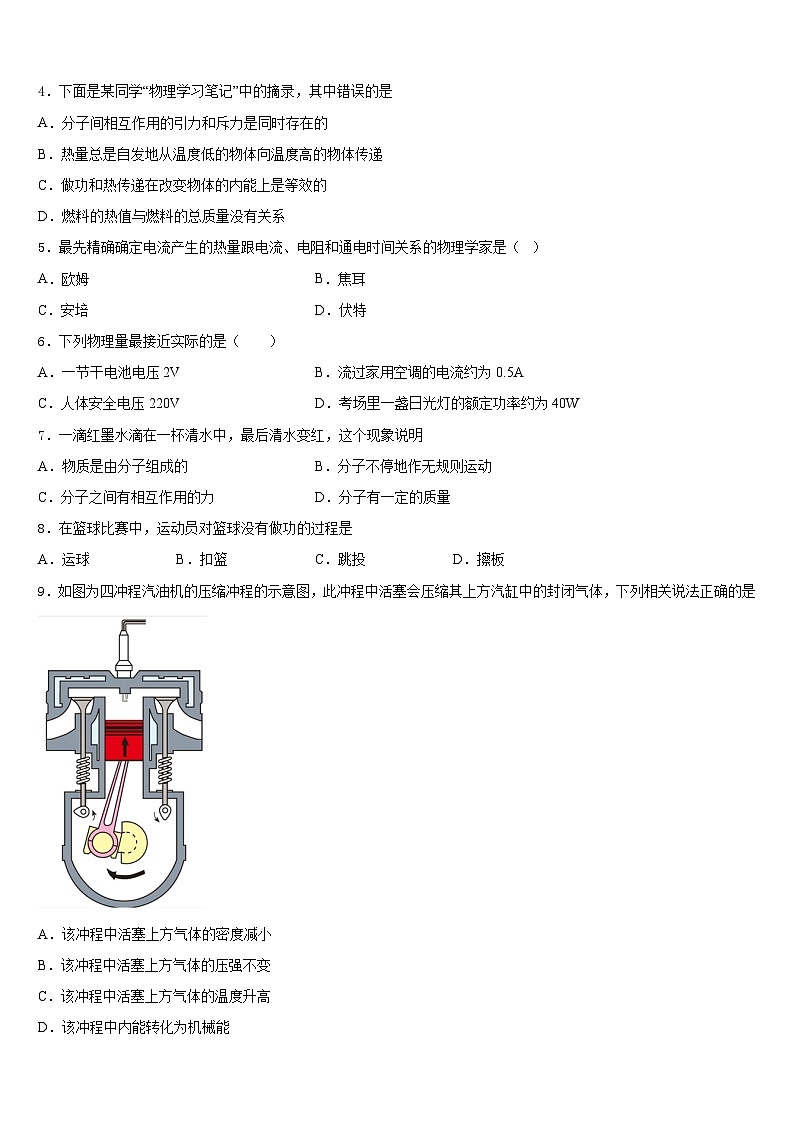 4．下面是某同学“物理学习笔记”中的摘录，其中错误的是

A．分子间相互作用的引力和斥力是同时存在的

B．热量总是自发地从温度低的物体向温度高的物体传递

C．做功和热传递在改变物体的内能上是等效的

D．燃料的热值与燃料的总质量没有关系

5．最先精确确定电流产生的热量跟电流、电阻和通电时间关系的物理学家是（　）

A．欧姆

B．焦耳

C．安培

D．伏特

6．下列物理量最接近实际的是（　　）

A．一节干电池电压 2V

B．流过家用空调的电流约为 0.5A

C．人体安全电压 220V

D．考场里一盏日光灯的额定功率约为 40W

7．一滴红墨水滴在一杯清水中，最后清水变红，这个现象说明

A．物质是由分子组成的

B．分子不停地作无规则运动

C．分子之间有相互作用的力

D．分子有一定的质量

8．在篮球比赛中，运动员对篮球没有做功的过程是

A．运球

B．扣篮

C．跳投

D．擦板

9．如图为四冲程汽油机的压缩冲程的示意图，此冲程中活塞会压缩其上方汽缸中的封闭气体，下列相关说法正确的是

A．该冲程中活塞上方气体的密度减小

B．该冲程中活塞上方气体的压强不变

C．该冲程中活塞上方气体的温度升高

D．该冲程中内能转化为机械能